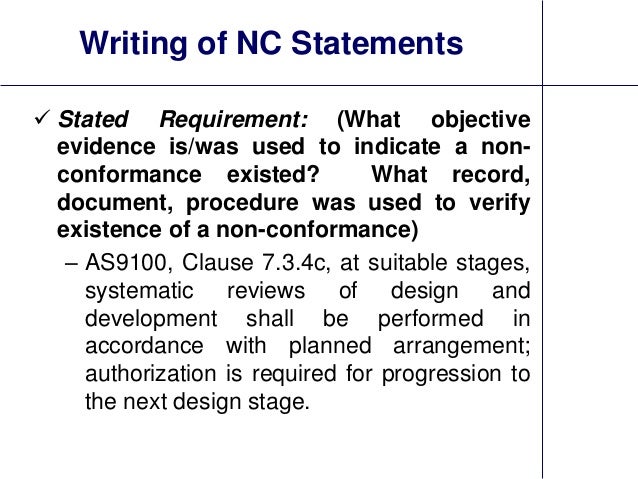 Writing of NC Statements

✓ Stated Requirement: (What objective evidence is/was used to indicate a non-conformance existed? What record, document, procedure was used to verify existence of a non-conformance)

– AS9100, Clause 7.3.4c, at suitable stages, systematic reviews of design and development shall be performed in accordance with planned arrangement; authorization is required for progression to the next design stage.